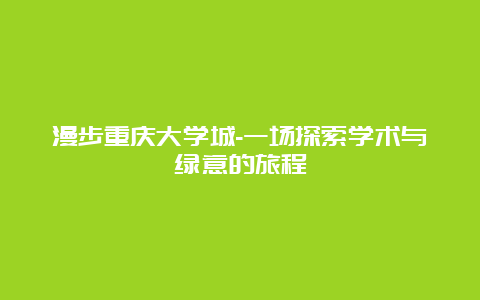 漫步重庆大学城-一场探索学术与绿意的旅程